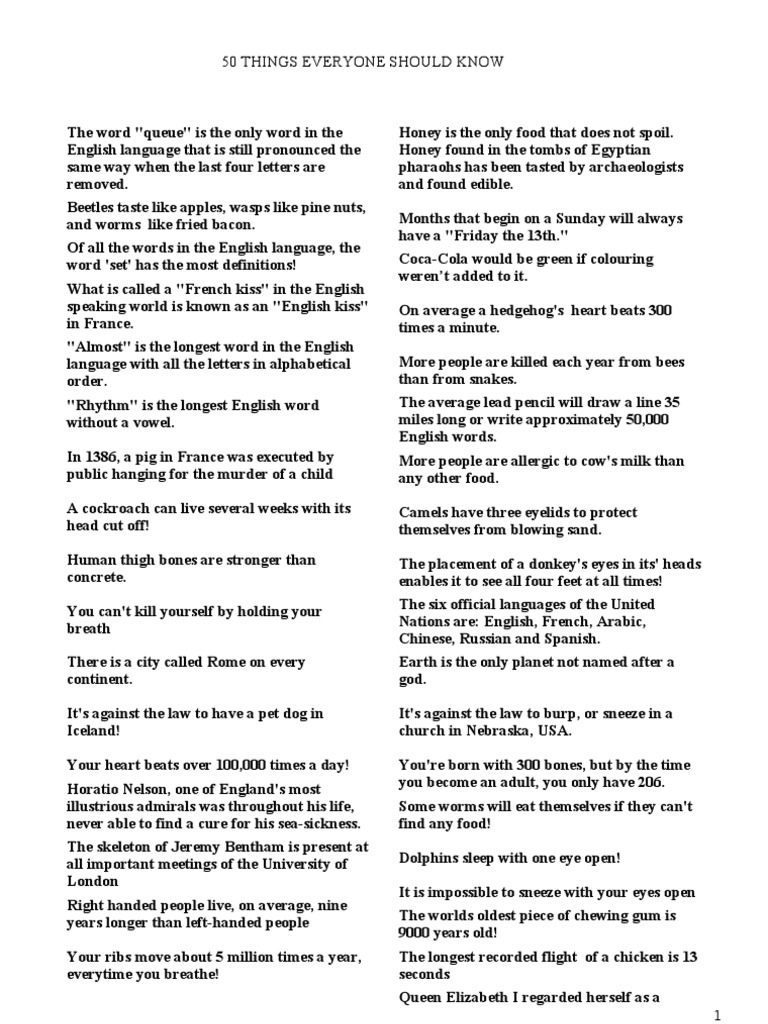 50 THINGS EVERYONE SHOULD KNOW

The word "queue" is the only word in the English language that is still pronounced the same way when the last four letters are removed.

Beetles taste like apples, wasps like pine nuts, and worms like fried bacon.

Of all the words in the English language, the word 'set' has the most definitions!

What is called a "French kiss" in the English speaking world is known as an "English kiss" in France.

"Almost" is the longest word in the English language with all the letters in alphabetical order.

"Rhythm" is the longest English word without a vowel.

In 1386, a pig in France was executed by public hanging for the murder of a child

A cockroach can live several weeks with its head cut off!

Human thigh bones are stronger than concrete.

You can't kill yourself by holding your breath

There is a city called Rome on every continent.

It's against the law to have a pet dog in Iceland!

Your heart beats over 100,000 times a day!

Horatio Nelson, one of England's most illustrious admirals was throughout his life, never able to find a cure for his sea-sickness.

The skeleton of Jeremy Bentham is present at all important meetings of the University of London

Right handed people live, on average, nine years longer than left-handed people

Your ribs move about 5 million times a year, everytime you breathe!

Honey is the only food that does not spoil. Honey found in the tombs of Egyptian pharaohs has been tasted by archaeologists and found edible.

Months that begin on a Sunday will always have a "Friday the 13th."

Coca-Cola would be green if colouring weren't added to it.

On average a hedgehog's heart beats 300 times a minute.

More people are killed each year from bees than from snakes.

The average lead pencil will draw a line 35 miles long or write approximately 50,000 English words.

More people are allergic to cow's milk than any other food.

Camels have three eyelids to protect themselves from blowing sand.

The placement of a donkey's eyes in its' heads enables it to see all four feet at all times!

The six official languages of the United Nations are: English, French, Arabic, Chinese, Russian and Spanish.

Earth is the only planet not named after a god.

It's against the law to burp, or sneeze in a church in Nebraska, USA.

You're born with 300 bones, but by the time you become an adult, you only have 206.

Some worms will eat themselves if they can't find any food!

Dolphins sleep with one eye open!

It is impossible to sneeze with your eyes open

The worlds oldest piece of chewing gum is 9000 years old!

The longest recorded flight of a chicken is 13 seconds

Queen Elizabeth I regarded herself as a

1